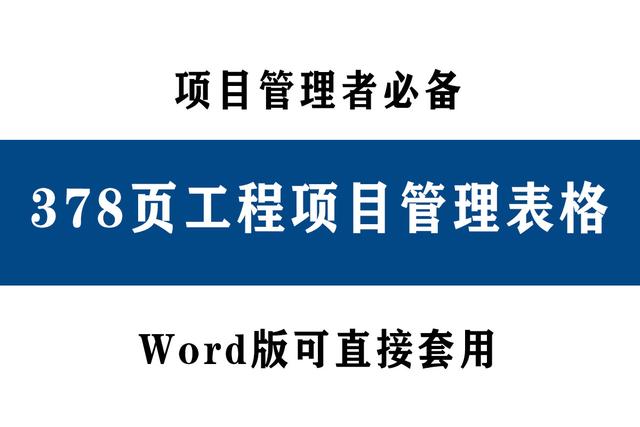 项目管理者必备

378页工程项目管理表格

Word版可直接套用